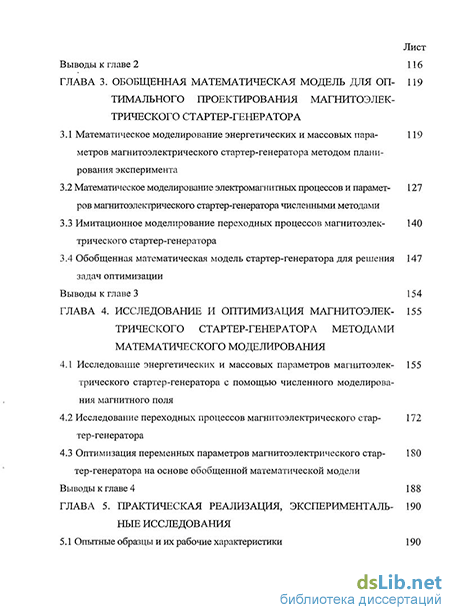 Лист

Выводы к главе 2 116

ГЛАВА 3. ОБОБЩЕННАЯ МАТЕМАТИЧЕСКАЯ МОДЕЛЬ ДЛЯ ОПТИМАЛЬНОГО ПРОЕКТИРОВАНИЯ МАГНИТОЭЛЕКТРИЧЕСКОГО СТАРТЕР-ГЕНЕРАТОРА 119

3.1 Математическое моделирование энергетических и массовых параметров магнитоэлектрического стартер-генератора методом планирования эксперимента 119

3.2 Математическое моделирование электромагнитных процессов и параметров магнитоэлектрического стартер-генератора численными методами 127

3.3 Имитационное моделирование переходных процессов магнитоэлектрического стартер-генератора 140

3.4 Обобщенная математическая модель стартер-генератора для решения задач оптимизации 147

Выводы к главе 3 154

ГЛАВА 4. ИССЛЕДОВАНИЕ И ОПТИМИЗАЦИЯ МАГНИТОЭЛЕКТРИЧЕСКОГО СТАРТЕР-ГЕНЕРАТОРА МЕТОДАМИ МАТЕМАТИЧЕСКОГО МОДЕЛИРОВАНИЯ 155

4.1 Исследование энергетических и массовых параметров магнитоэлектрического стартер-генератора с помощью численного моделирования магнитного поля 155

4.2 Исследование переходных процессов магнитоэлектрического стартер-генератора 172

4.3 Оптимизация переменных параметров магнитоэлектрического стартер-генератора на основе обобщенной математической модели 180

Выводы к главе 4 188

ГЛАВА 5. ПРАКТИЧЕСКАЯ РЕАЛИЗАЦИЯ, ЭКСПЕРИМЕНТАЛЬНЫЕ ИССЛЕДОВАНИЯ 190

5.1 Опытные образцы и их рабочие характеристики 190

dsLib.net
библиотека диссертаций